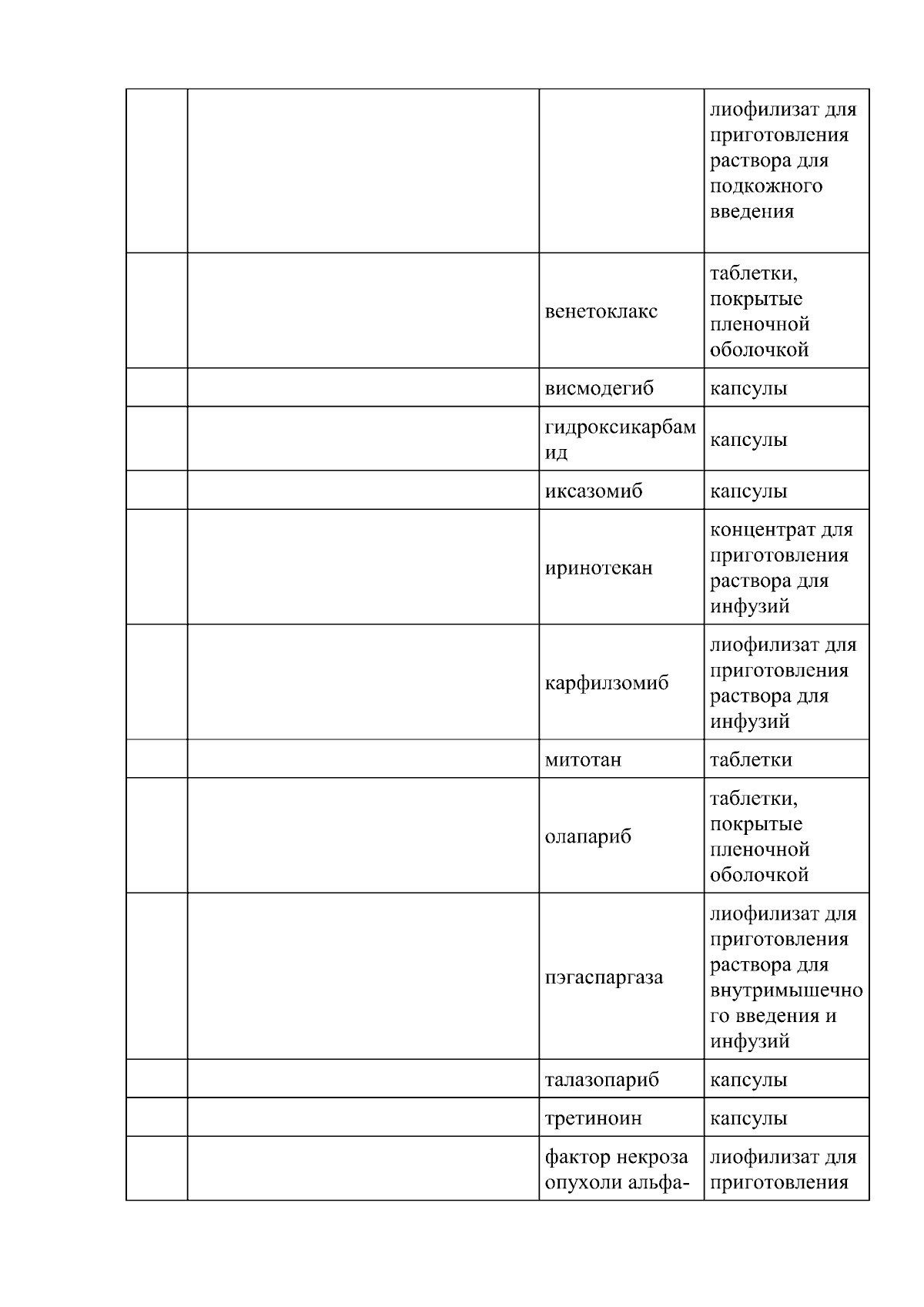 |  |  |  |  |
|---|---|---|---|
|  |  |  | лиофилизат для приготовления раствора для подкожного введения |
|  |  | венетоклакс | таблетки, покрытые пленочной оболочкой |
|  |  | висмодегиб | капсулы |
|  |  | гидроксикарбамид | капсулы |
|  |  | иксазомиб | капсулы |
|  |  | иринотекан | концентрат для приготовления раствора для инфузий |
|  |  | карфилзомиб | лиофилизат для приготовления раствора для инфузий |
|  |  | митотан | таблетки |
|  |  | олапариб | таблетки, покрытые пленочной оболочкой |
|  |  | пэгаспаргаза | лиофилизат для приготовления раствора для внутримышечного введения и инфузий |
|  |  | талазопариб | капсулы |
|  |  | третиноин | капсулы |
|  |  | фактор некроза опухоли альфа- | лиофилизат для приготовления |